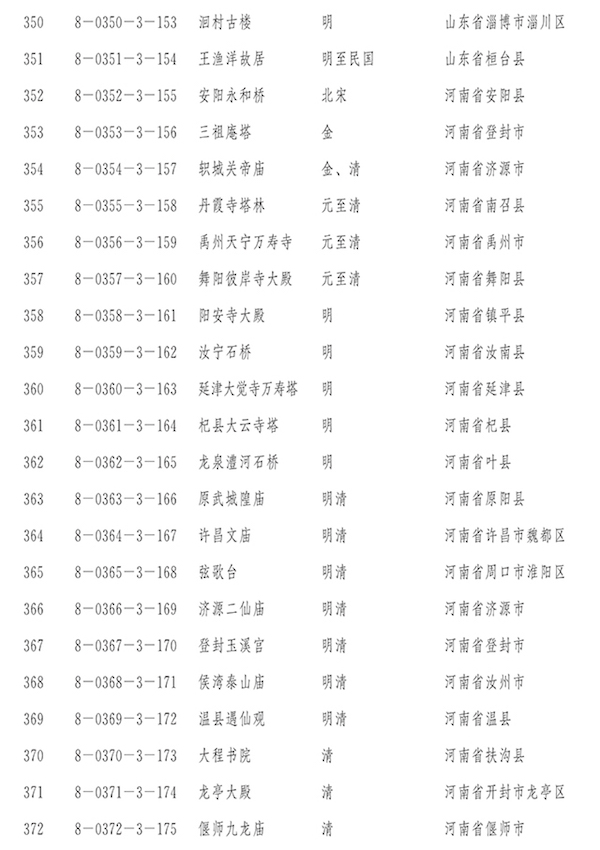 | 350 | 8－0350－3－153 | 洄村古楼 | 明 | 山东省淄博市淄川区 |
|---|---|---|---|---|
| 351 | 8－0351－3－154 | 王渔洋故居 | 明至民国 | 山东省桓台县 |
| 352 | 8－0352－3－155 | 安阳永和桥 | 北宋 | 河南省安阳县 |
| 353 | 8－0353－3－156 | 三祖庵塔 | 金 | 河南省登封市 |
| 354 | 8－0354－3－157 | 轵城关帝庙 | 金、清 | 河南省济源市 |
| 355 | 8－0355－3－158 | 丹霞寺塔林 | 元至清 | 河南省南召县 |
| 356 | 8－0356－3－159 | 禹州天宁万寿寺 | 元至清 | 河南省禹州市 |
| 357 | 8－0357－3－160 | 舞阳彼岸寺大殿 | 元至清 | 河南省舞阳县 |
| 358 | 8－0358－3－161 | 阳安寺大殿 | 明 | 河南省镇平县 |
| 359 | 8－0359－3－162 | 汝宁石桥 | 明 | 河南省汝南县 |
| 360 | 8－0360－3－163 | 延津大觉寺万寿塔 | 明 | 河南省延津县 |
| 361 | 8－0361－3－164 | 杞县大云寺塔 | 明 | 河南省杞县 |
| 362 | 8－0362－3－165 | 龙泉澧河石桥 | 明 | 河南省叶县 |
| 363 | 8－0363－3－166 | 原武城隍庙 | 明清 | 河南省原阳县 |
| 364 | 8－0364－3－167 | 许昌文庙 | 明清 | 河南省许昌市魏都区 |
| 365 | 8－0365－3－168 | 弦歌台 | 明清 | 河南省周口市淮阳区 |
| 366 | 8－0366－3－169 | 济源二仙庙 | 明清 | 河南省济源市 |
| 367 | 8－0367－3－170 | 登封玉溪宫 | 明清 | 河南省登封市 |
| 368 | 8－0368－3－171 | 侯湾泰山庙 | 明清 | 河南省汝州市 |
| 369 | 8－0369－3－172 | 温县遇仙观 | 明清 | 河南省温县 |
| 370 | 8－0370－3－173 | 大程书院 | 清 | 河南省扶沟县 |
| 371 | 8－0371－3－174 | 龙亭大殿 | 清 | 河南省开封市龙亭区 |
| 372 | 8－0372－3－175 | 偃师九龙庙 | 清 | 河南省偃师市 |